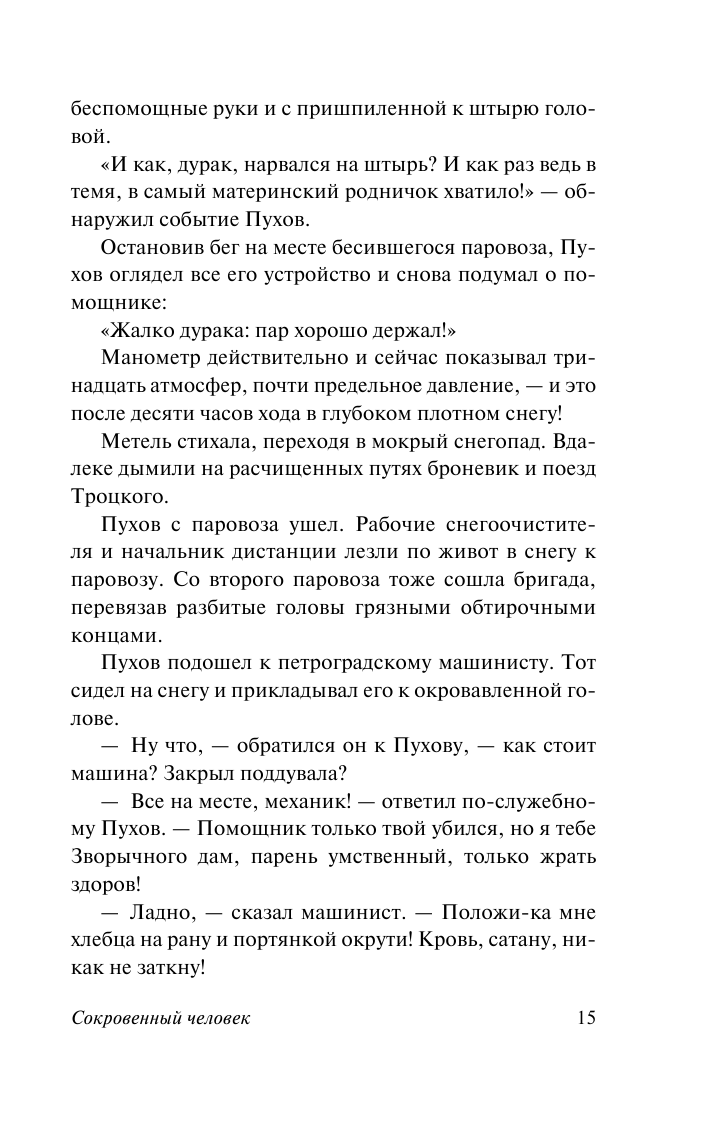 беспомощные руки и с пришпиленной к штырю головой.

«И как, дурак, нарвался на штырь? И как раз ведь в темя, в самый материнский родничок хватило!» — обнаружил событие Пухов.

Остановив бег на месте бесившегося паровоза, Пухов оглядел все его устройство и снова подумал о помощнике:

«Жалко дурака: пар хорошо держал!»

Манометр действительно и сейчас показывал тринадцать атмосфер, почти предельное давление, — и это после десяти часов хода в глубоком плотном снегу!

Метель стихала, переходя в мокрый снегопад. Вдалеке дымили на расчищенных путях броневик и поезд Троцкого.

Пухов с паровоза ушел. Рабочие снегоочистителя и начальник дистанции лезли по живот в снегу к паровозу. Со второго паровоза тоже сошла бригада, перевязав разбитые головы грязными обтирочными концами.

Пухов подошел к петроградскому машинисту. Тот сидел на снегу и прикладывал его к окровавленной голове.

— Ну что, — обратился он к Пухову, — как стоит машина? Закрыл поддувала?

— Все на месте, механик! — ответил по-служебному Пухов. — Помощник только твой убился, но я тебе Зворычного дам, парень умственный, только жрать здоров!

— Ладно, — сказал машинист. — Положи-ка мне хлебца на рану и портянкой окрути! Кровь, сатану, никак не заткну!

Сокровенный человек 15